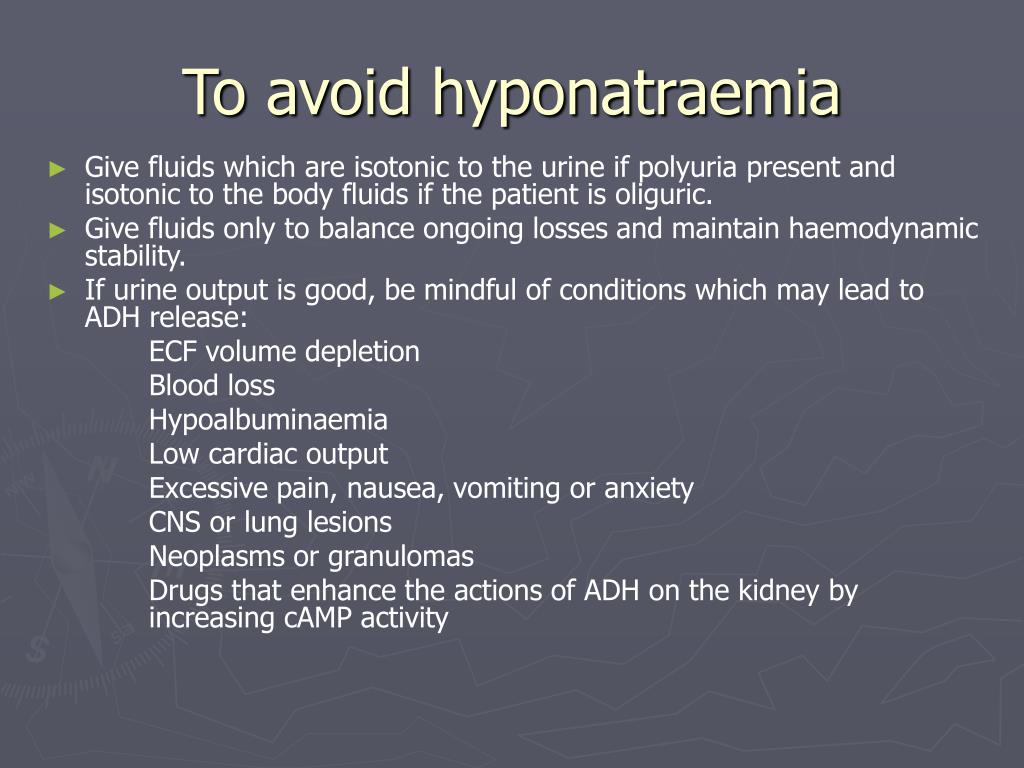 To avoid hyponatraemia

► Give fluids which are isotonic to the urine if polyuria present and isotonic to the body fluids if the patient is oliguric.
► Give fluids only to balance ongoing losses and maintain haemodynamic stability.
► If urine output is good, be mindful of conditions which may lead to ADH release:
ECF volume depletion
Blood loss
Hypoalbuminaemia
Low cardiac output
Excessive pain, nausea, vomiting or anxiety
CNS or lung lesions
Neoplasms or granulomas
Drugs that enhance the actions of ADH on the kidney by increasing cAMP activity